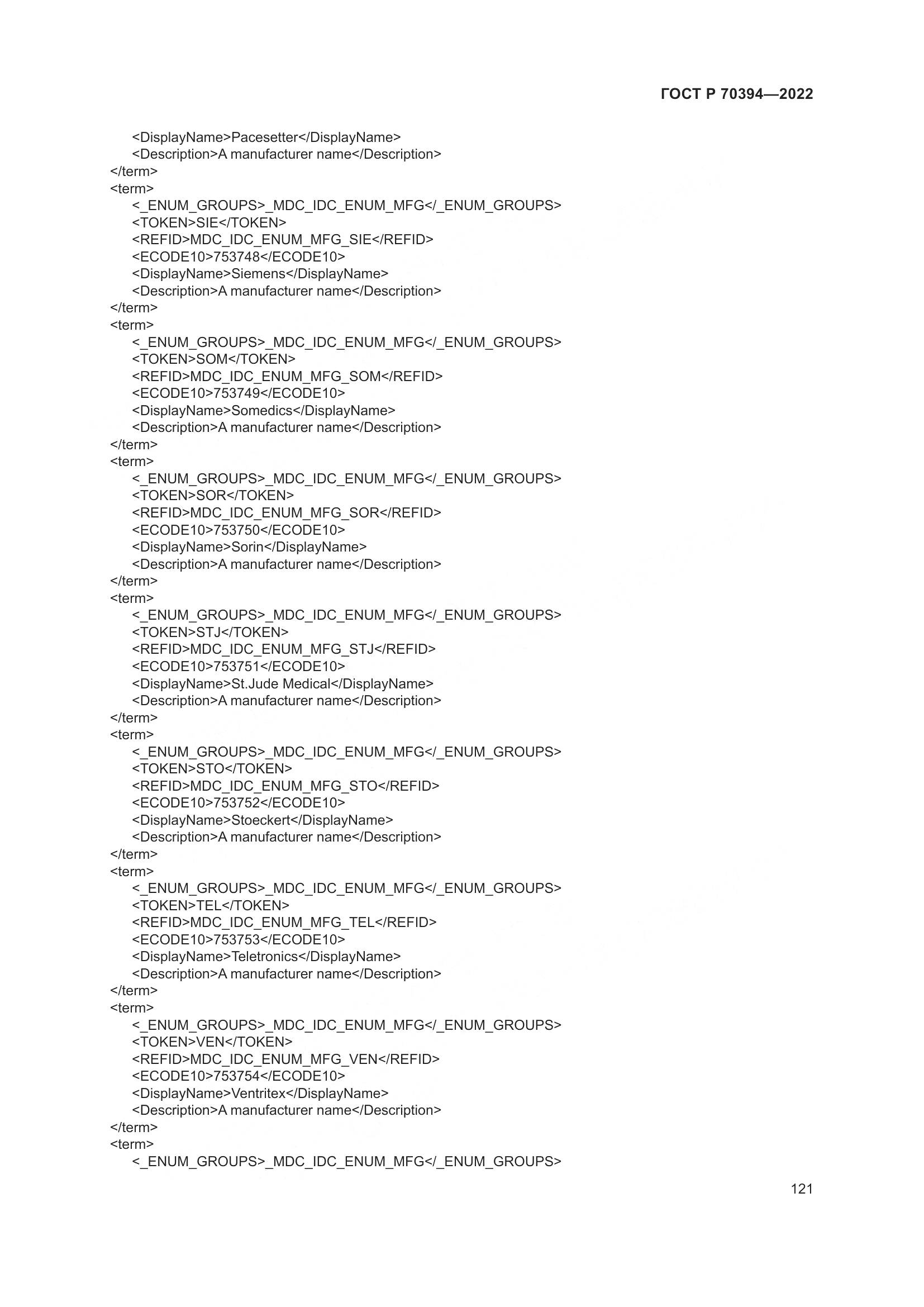 ГОСТ Р 70394—2022

<DisplayName>Pacesetter</DisplayName>
<Description>A manufacturer name</Description>
</term>
<term>
<_ENUM_GROUPS>_MDC_IDC_ENUM_MFG</_ENUM_GROUPS>
<TOKEN>SIE</TOKEN>
<REFID>MDC_IDC_ENUM_MFG_SIE</REFID>
<ECODE10>753748</ECODE10>
<DisplayName>Siemens</DisplayName>
<Description>A manufacturer name</Description>
</term>
<term>
<_ENUM_GROUPS>_MDC_IDC_ENUM_MFG</_ENUM_GROUPS>
<TOKEN>SOM</TOKEN>
<REFID>MDC_IDC_ENUM_MFG_SOM</REFID>
<ECODE10>753749</ECODE10>
<DisplayName>Somedics</DisplayName>
<Description>A manufacturer name</Description>
</term>
<term>
<_ENUM_GROUPS>_MDC_IDC_ENUM_MFG</_ENUM_GROUPS>
<TOKEN>SOR</TOKEN>
<REFID>MDC_IDC_ENUM_MFG_SOR</REFID>
<ECODE10>753750</ECODE10>
<DisplayName>Sorin</DisplayName>
<Description>A manufacturer name</Description>
</term>
<term>
<_ENUM_GROUPS>_MDC_IDC_ENUM_MFG</_ENUM_GROUPS>
<TOKEN>STJ</TOKEN>
<REFID>MDC_IDC_ENUM_MFG_STJ</REFID>
<ECODE10>753751</ECODE10>
<DisplayName>St.Jude Medical</DisplayName>
<Description>A manufacturer name</Description>
</term>
<term>
<_ENUM_GROUPS>_MDC_IDC_ENUM_MFG</_ENUM_GROUPS>
<TOKEN>STO</TOKEN>
<REFID>MDC_IDC_ENUM_MFG_STO</REFID>
<ECODE10>753752</ECODE10>
<DisplayName>Stoeckert</DisplayName>
<Description>A manufacturer name</Description>
</term>
<term>
<_ENUM_GROUPS>_MDC_IDC_ENUM_MFG</_ENUM_GROUPS>
<TOKEN>TEL</TOKEN>
<REFID>MDC_IDC_ENUM_MFG_TEL</REFID>
<ECODE10>753753</ECODE10>
<DisplayName>Teletronics</DisplayName>
<Description>A manufacturer name</Description>
</term>
<term>
<_ENUM_GROUPS>_MDC_IDC_ENUM_MFG</_ENUM_GROUPS>
<TOKEN>VEN</TOKEN>
<REFID>MDC_IDC_ENUM_MFG_VEN</REFID>
<ECODE10>753754</ECODE10>
<DisplayName>Ventritex</DisplayName>
<Description>A manufacturer name</Description>
</term>
<term>
<_ENUM_GROUPS>_MDC_IDC_ENUM_MFG</_ENUM_GROUPS>

121